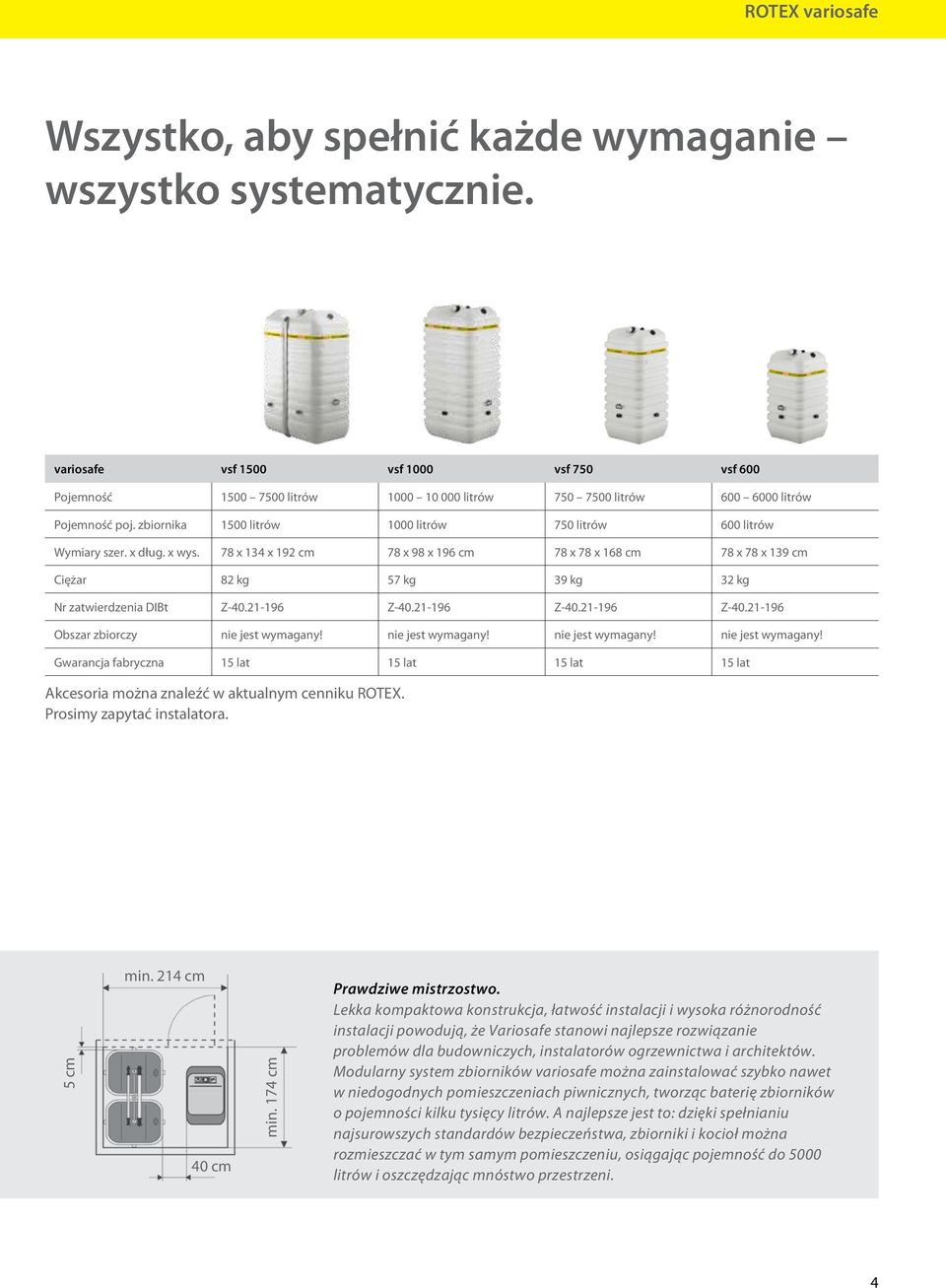 ROTEX variosafe

Wszystko, aby spełnić każde wymaganie – wszystko systematycznie.

| variosafe | vsf 1500 | vsf 1000 | vsf 750 | vsf 600 |
|---|---|---|---|---|
| Pojemność | 1500 – 7500 litrów | 1000 – 10 000 litrów | 750 – 7500 litrów | 600 – 6000 litrów |
| Pojemność poj. zbiornika | 1500 litrów | 1000 litrów | 750 litrów | 600 litrów |
| Wymiary szer. x dług. x wys. | 78 x 134 x 192 cm | 78 x 98 x 196 cm | 78 x 78 x 168 cm | 78 x 78 x 139 cm |
| Ciężar | 82 kg | 57 kg | 39 kg | 32 kg |
| Nr zatwierdzenia DIBt | Z-40.21-196 | Z-40.21-196 | Z-40.21-196 | Z-40.21-196 |
| Obszar zbiorczy | nie jest wymagany! | nie jest wymagany! | nie jest wymagany! | nie jest wymagany! |
| Gwarancja fabryczna | 15 lat | 15 lat | 15 lat | 15 lat |

Akcesoria można znaleźć w aktualnym cenniku ROTEX. Prosimy zapytać instalatora.

min. 214 cm
5 cm
min. 174 cm
40 cm

Prawdziwe mistrzostwo.
Lekka kompaktowa konstrukcja, łatwość instalacji i wysoka różnorodność instalacji powodują, że Variosafe stanowi najlepsze rozwiązanie problemów dla budowniczych, instalatorów ogrzewnictwa i architektów. Modularny system zbiorników variosafe można zainstalować szybko nawet w niedogodnych pomieszczeniach piwnicznych, tworząc baterię zbiorników o pojemności kilku tysięcy litrów. A najlepsze jest to: dzięki spełnianiu najsurowszych standardów bezpieczeństwa, zbiorniki i kocioł można rozmieszczać w tym samym pomieszczeniu, osiągając pojemność do 5000 litrów i oszczędzając mnóstwo przestrzeni.

4